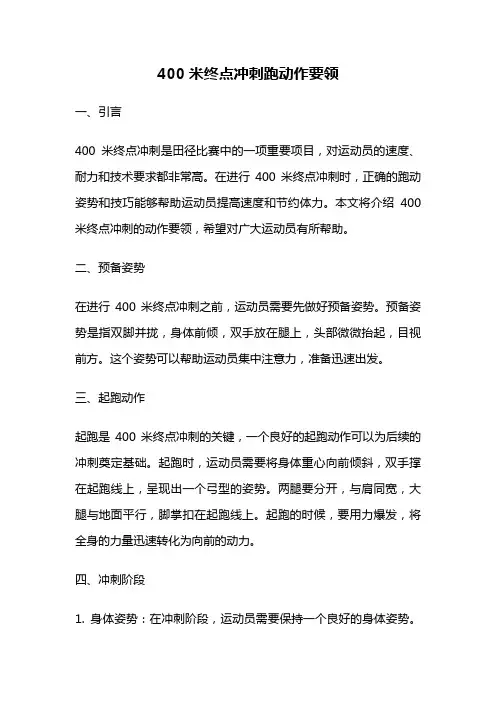 400 米终点冲刺跑动作要领

一、引言

400 米终点冲刺是田径比赛中的一项重要项目，对运动员的速度、耐力和技术要求都非常高。在进行 400 米终点冲刺时，正确的跑动姿势和技巧能够帮助运动员提高速度和节约体力。本文将介绍 400 米终点冲刺的动作要领，希望对广大运动员有所帮助。

二、预备姿势

在进行 400 米终点冲刺之前，运动员需要先做好预备姿势。预备姿势是指双脚并拢，身体前倾，双手放在腿上，头部微微抬起，目视前方。这个姿势可以帮助运动员集中注意力，准备迅速出发。

三、起跑动作

起跑是 400 米终点冲刺的关键，一个良好的起跑动作可以为后续的冲刺奠定基础。起跑时，运动员需要将身体重心向前倾斜，双手撑在起跑线上，呈现出一个弓型的姿势。两腿要分开，与肩同宽，大腿与地面平行，脚掌扣在起跑线上。起跑的时候，要用力爆发，将全身的力量迅速转化为向前的动力。

四、冲刺阶段

1. 身体姿势：在冲刺阶段，运动员需要保持一个良好的身体姿势。